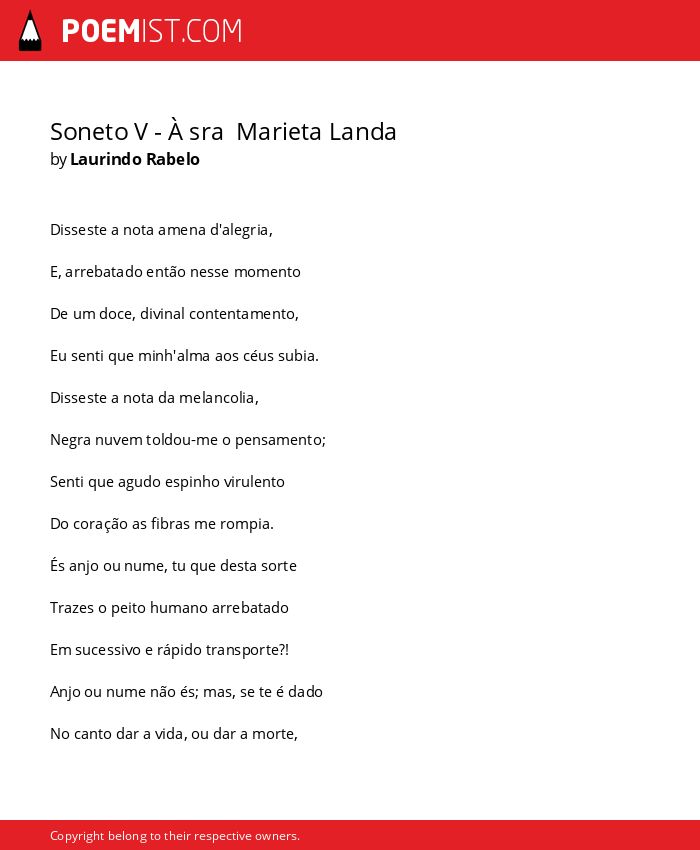 POEMIST.COM

Soneto V - À sra  Marieta Landa
by Laurindo Rabelo

Disseste a nota amena d'alegria,

E, arrebatado então nesse momento

De um doce, divinal contentamento,

Eu senti que minh'alma aos céus subia.

Disseste a nota da melancolia,

Negra nuvem toldou-me o pensamento;

Senti que agudo espinho virulento

Do coração as fibras me rompia.

És anjo ou nume, tu que desta sorte

Trazes o peito humano arrebatado

Em sucessivo e rápido transporte?!

Anjo ou nume não és; mas, se te é dado

No canto dar a vida, ou dar a morte,

Copyright belong to their respective owners.